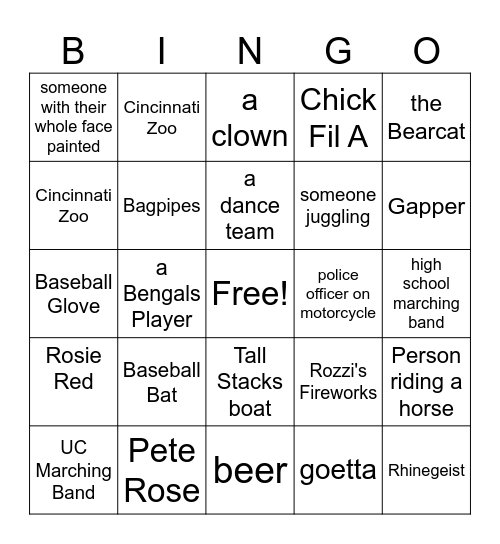 | B | I | N | G | O |
|---|---|---|---|---|
| someone with their whole face painted | Cincinnati Zoo | a clown | Chick Fil A | the Bearcat |
| Cincinnati Zoo | Bagpipes | a dance team | someone juggling | Gapper |
| Baseball Glove | a Bengals Player | Free! | police officer on motorcycle | high school marching band |
| Rosie Red | Baseball Bat | Tall Stacks boat | Rozzi's Fireworks | Person riding a horse |
| UC Marching Band | Pete Rose | beer | goetta | Rhinegeist |